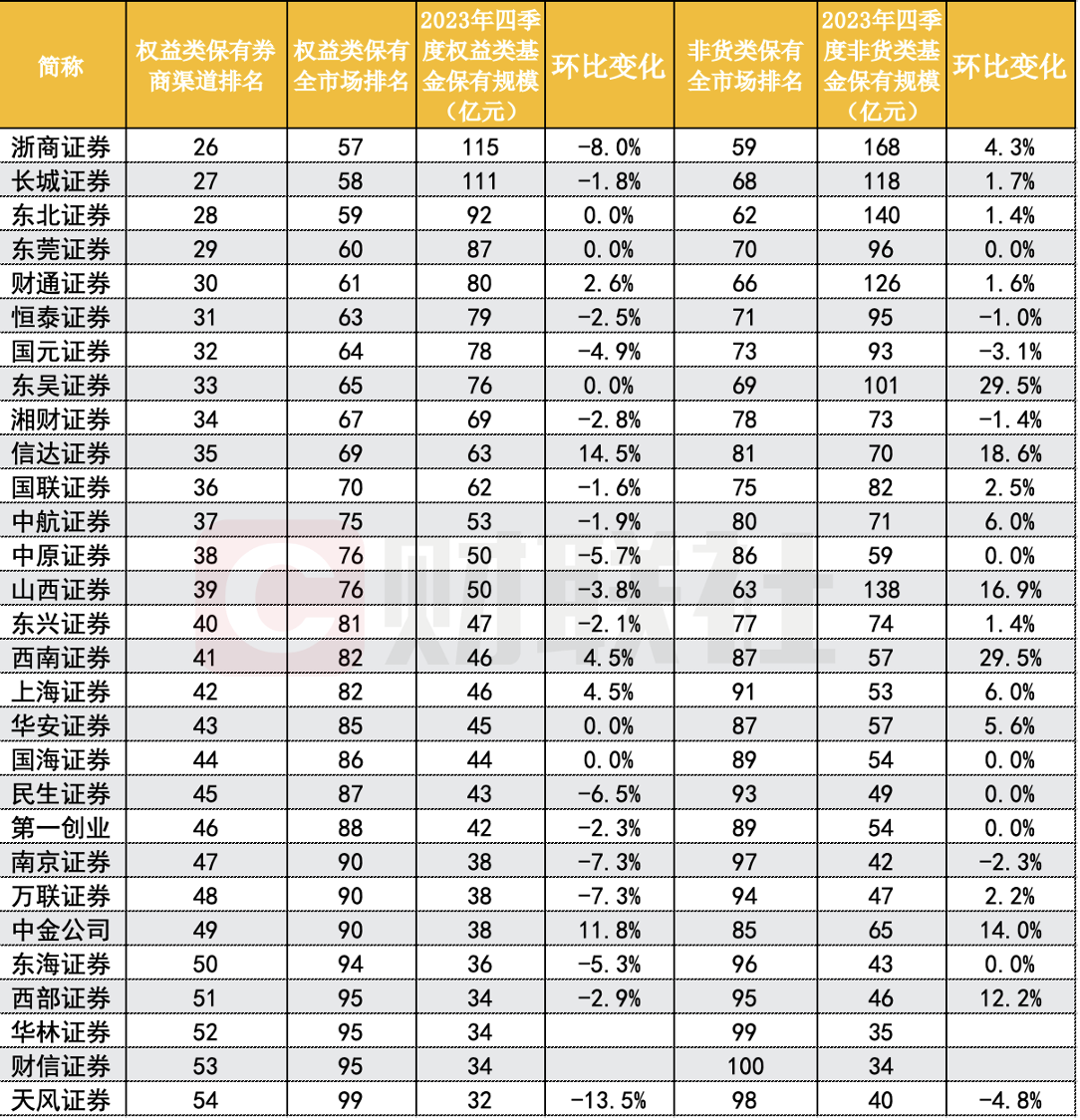 | 简称 | 权益类保有券商渠道排名 | 权益类保有全市场排名 | 2023年四季度权益类基金保有规模（亿元） | 环比变化 | 非货类保有全市场排名 | 2023年四季度非货类基金保有规模（亿元） | 环比变化 |
|---|---|---|---|---|---|---|---|
| 浙商证券 | 26 | 57 | 115 | -8.0% | 59 | 168 | 4.3% |
| 长城证券 | 27 | 58 | 111 | -1.8% | 68 | 118 | 1.7% |
| 东北证券 | 28 | 59 | 92 | 0.0% | 62 | 140 | 1.4% |
| 东莞证券 | 29 | 60 | 87 | 0.0% | 70 | 96 | 0.0% |
| 财通证券 | 30 | 61 | 80 | 2.6% | 66 | 126 | 1.6% |
| 恒泰证券 | 31 | 63 | 79 | -2.5% | 71 | 95 | -1.0% |
| 国元证券 | 32 | 64 | 78 | -4.9% | 73 | 93 | -3.1% |
| 东吴证券 | 33 | 65 | 76 | 0.0% | 69 | 101 | 29.5% |
| 湘财证券 | 34 | 67 | 69 | -2.8% | 78 | 73 | -1.4% |
| 信达证券 | 35 | 69 | 63 | 14.5% | 81 | 70 | 18.6% |
| 国联证券 | 36 | 70 | 62 | -1.6% | 75 | 82 | 2.5% |
| 中航证券 | 37 | 75 | 53 | -1.9% | 80 | 71 | 6.0% |
| 中原证券 | 38 | 76 | 50 | -5.7% | 86 | 59 | 0.0% |
| 山西证券 | 39 | 76 | 50 | -3.8% | 63 | 138 | 16.9% |
| 东兴证券 | 40 | 81 | 47 | -2.1% | 77 | 74 | 1.4% |
| 西南证券 | 41 | 82 | 46 | 4.5% | 87 | 57 | 29.5% |
| 上海证券 | 42 | 82 | 46 | 4.5% | 91 | 53 | 6.0% |
| 华安证券 | 43 | 85 | 45 | 0.0% | 87 | 57 | 5.6% |
| 国海证券 | 44 | 86 | 44 | 0.0% | 89 | 54 | 0.0% |
| 民生证券 | 45 | 87 | 43 | -6.5% | 93 | 49 | 0.0% |
| 第一创业 | 46 | 88 | 42 | -2.3% | 89 | 54 | 0.0% |
| 南京证券 | 47 | 90 | 38 | -7.3% | 97 | 42 | -2.3% |
| 万联证券 | 48 | 90 | 38 | -7.3% | 94 | 47 | 2.2% |
| 中金公司 | 49 | 90 | 38 | 11.8% | 85 | 65 | 14.0% |
| 东海证券 | 50 | 94 | 36 | -5.3% | 96 | 43 | 0.0% |
| 西部证券 | 51 | 95 | 34 | -2.9% | 95 | 46 | 12.2% |
| 华林证券 | 52 | 95 | 34 | | 99 | 35 | |
| 财信证券 | 53 | 95 | 34 | | 100 | 34 | |
| 天风证券 | 54 | 99 | 32 | -13.5% | 98 | 40 | -4.8% |

财联社